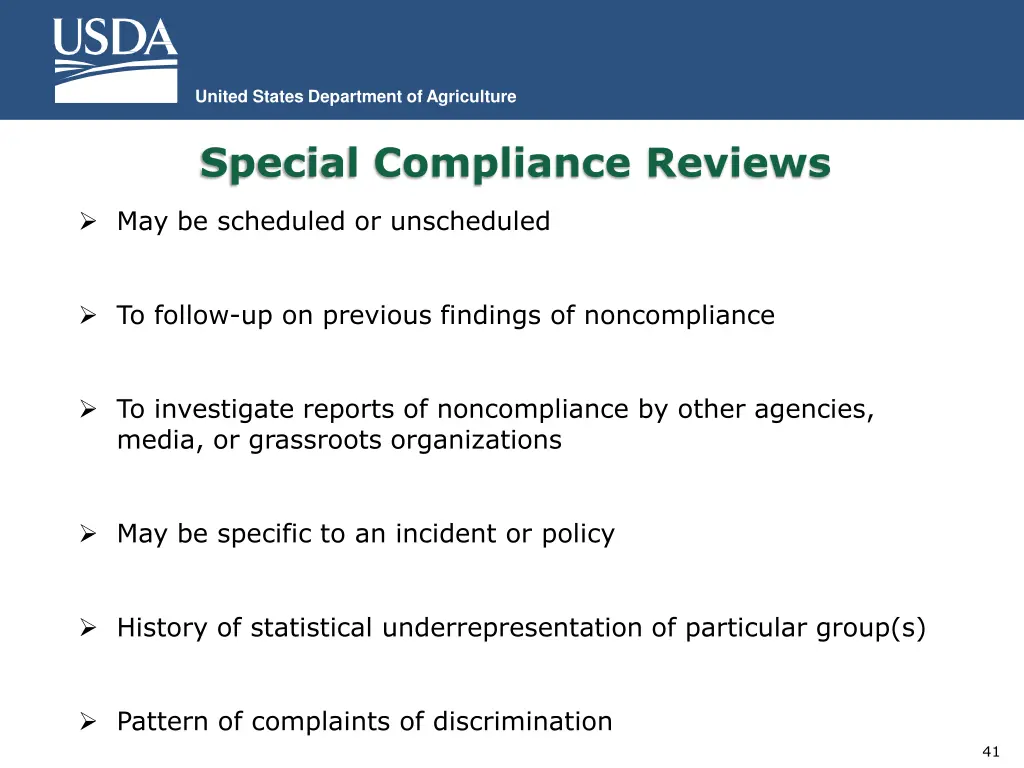 USDA

United States Department of Agriculture

Special Compliance Reviews

➢ May be scheduled or unscheduled

➢ To follow-up on previous findings of noncompliance

➢ To investigate reports of noncompliance by other agencies, media, or grassroots organizations

➢ May be specific to an incident or policy

➢ History of statistical underrepresentation of particular group(s)

➢ Pattern of complaints of discrimination

41